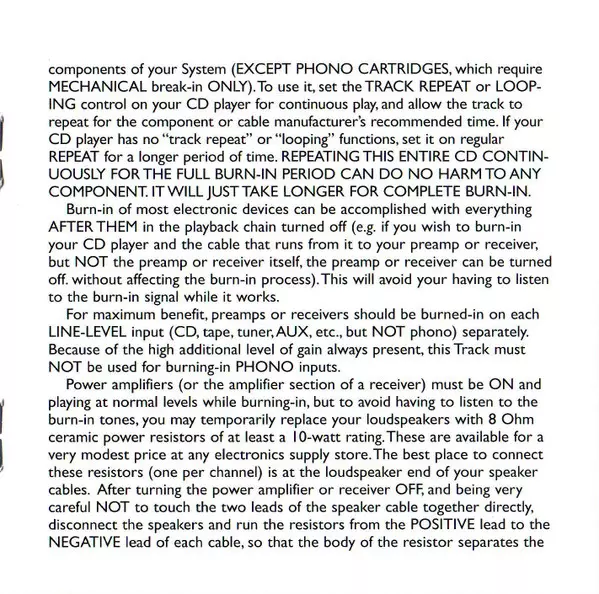 components of your System (EXCEPT PHONO CARTRIDGES, which require MECHANICAL break-in ONLY). To use it, set the TRACK REPEAT or LOOPING control on your CD player for continuous play, and allow the track to repeat for the component or cable manufacturer's recommended time. If your CD player has no "track repeat" or "looping" functions, set it on regular REPEAT for a longer period of time. REPEATING THIS ENTIRE CD CONTINUOUSLY FOR THE FULL BURN-IN PERIOD CAN DO NO HARM TO ANY COMPONENT. IT WILL JUST TAKE LONGER FOR COMPLETE BURN-IN.

Burn-in of most electronic devices can be accomplished with everything AFTER THEM in the playback chain turned off (e.g. if you wish to burn-in your CD player and the cable that runs from it to your preamp or receiver, but NOT the preamp or receiver itself, the preamp or receiver can be turned off. without affecting the burn-in process). This will avoid your having to listen to the burn-in signal while it works.

For maximum benefit, preamps or receivers should be burned-in on each LINE-LEVEL input (CD, tape, tuner, AUX, etc., but NOT phono) separately. Because of the high additional level of gain always present, this Track must NOT be used for burning-in PHONO inputs.

Power amplifiers (or the amplifier section of a receiver) must be ON and playing at normal levels while burning-in, but to avoid having to listen to the burn-in tones, you may temporarily replace your loudspeakers with 8 Ohm ceramic power resistors of at least a 10-watt rating. These are available for a very modest price at any electronics supply store. The best place to connect these resistors (one per channel) is at the loudspeaker end of your speaker cables. After turning the power amplifier or receiver OFF, and being very careful NOT to touch the two leads of the speaker cable together directly, disconnect the speakers and run the resistors from the POSITIVE lead to the NEGATIVE lead of each cable, so that the body of the resistor separates the